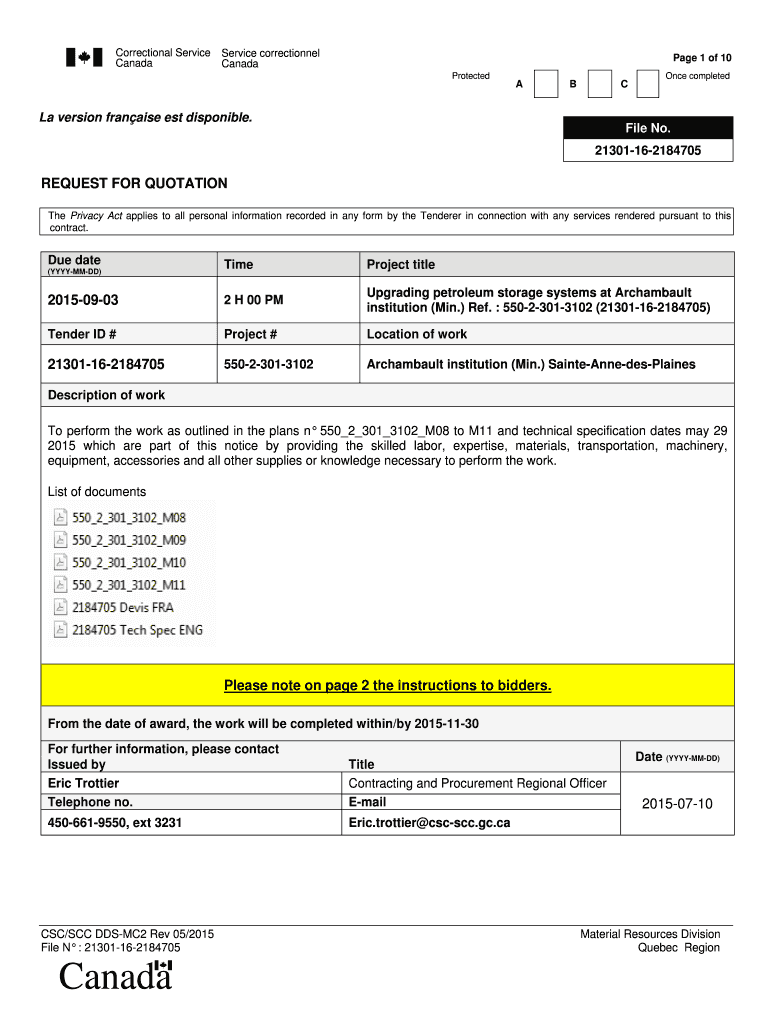 Correctional Service Canada
Service correctionnel Canada

Page 1 of 10

Protected
A  B  C
Once completed

La version française est disponible.

File No.
21301-16-2184705

REQUEST FOR QUOTATION

The Privacy Act applies to all personal information recorded in any form by the Tenderer in connection with any services rendered pursuant to this contract.

| Due date (YYYY-MM-DD) | Time | Project title |
|---|---|---|
| 2015-09-03 | 2 H 00 PM | Upgrading petroleum storage systems at Archambault institution (Min.) Ref. : 550-2-301-3102 (21301-16-2184705) |
| Tender ID # | Project # | Location of work |
| 21301-16-2184705 | 550-2-301-3102 | Archambault institution (Min.) Sainte-Anne-des-Plaines |

Description of work

To perform the work as outlined in the plans n° 550_2_301_3102_M08 to M11 and technical specification dates may 29 2015 which are part of this notice by providing the skilled labor, expertise, materials, transportation, machinery, equipment, accessories and all other supplies or knowledge necessary to perform the work.

List of documents

550_2_301_3102_M08
550_2_301_3102_M09
550_2_301_3102_M10
550_2_301_3102_M11
2184705 Devis FRA
2184705 Tech Spec ENG

Please note on page 2 the instructions to bidders.

From the date of award, the work will be completed within/by 2015-11-30

| For further information, please contact Issued by | Title | Date (YYYY-MM-DD) |
|---|---|---|
| Eric Trottier | Contracting and Procurement Regional Officer | 2015-07-10 |
| Telephone no. | E-mail | |
| 450-661-9550, ext 3231 | Eric.trottier@csc-scc.gc.ca | |

CSC/SCC DDS-MC2 Rev 05/2015
File N° : 21301-16-2184705

Material Resources Division
Quebec Region

Canada